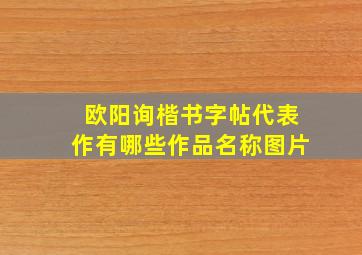 欧阳询楷书字帖代表作有哪些作品名称图片